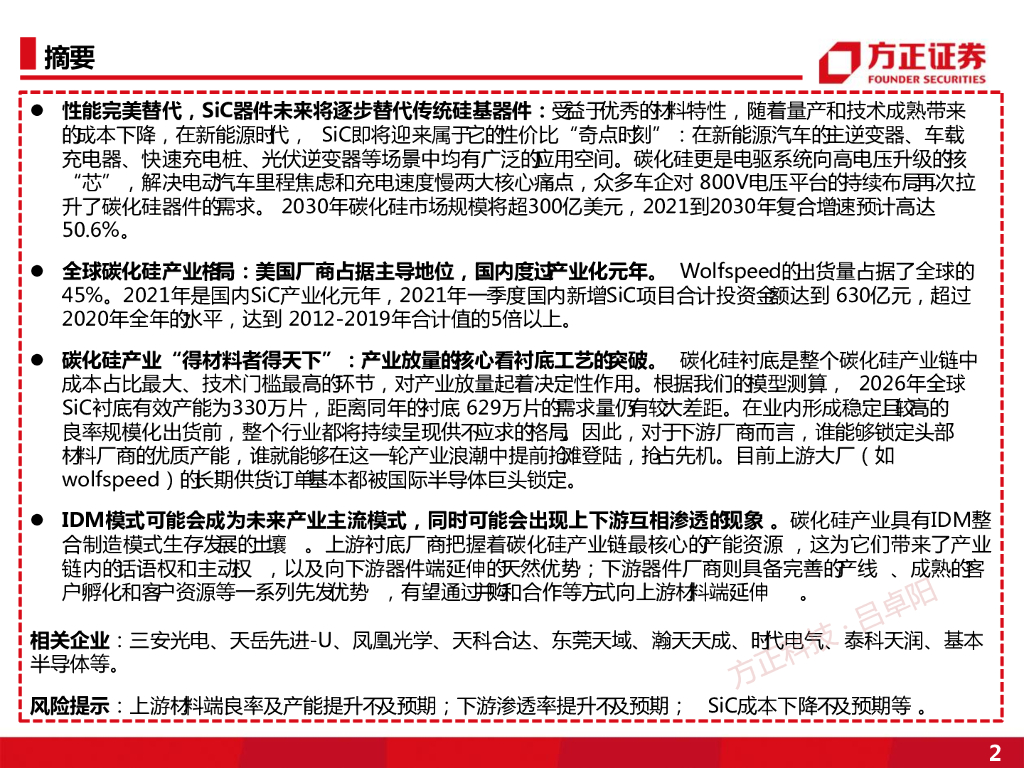 摘要

方正证券
FOUNDER SECURITIES

• 性能完美替代，SiC器件未来将逐步替代传统硅基器件：受益于优秀的材料特性，随着量产和技术成熟带来的成本下降，在新能源时代，SiC即将迎来属于它的性价比“奇点时刻”：在新能源汽车的主逆变器、车载充电器、快速充电桩、光伏逆变器等场景中均有广泛的应用空间。碳化硅更是电驱系统向高电压升级的核“芯”，解决电动汽车里程焦虑和充电速度慢两大核心痛点，众多车企对800V电压平台的持续布局再次拉升了碳化硅器件的需求。2030年碳化硅市场规模将超300亿美元，2021到2030年复合增速预计高达50.6%。

• 全球碳化硅产业格局：美国厂商占据主导地位，国内度过产业化元年。Wolfspeed的出货量占据了全球的45%。2021年是国内SiC产业化元年，2021年一季度国内新增SiC项目合计投资金额达到630亿元，超过2020年全年的水平，达到2012-2019年合计值的5倍以上。

• 碳化硅产业“得材料者得天下”：产业放量的核心看衬底工艺的突破。碳化硅衬底是整个碳化硅产业链中成本占比最大、技术门槛最高的环节，对产业放量起着决定性作用。根据我们的模型测算，2026年全球SiC衬底有效产能为330万片，距离同年的衬底629万片的需求量仍有较大差距。在业内形成稳定且较高的良率规模化出货前，整个行业都将持续呈现供不应求的格局。因此，对于下游厂商而言，谁能够锁定头部材料厂商的优质产能，谁就能够在这一轮产业浪潮中提前抢滩登陆，抢占先机。目前上游大厂（如wolfspeed）的长期供货订单基本都被国际半导体巨头锁定。

• IDM模式可能会成为未来产业主流模式，同时可能会出现上下游互相渗透的现象。碳化硅产业具有IDM整合制造模式生存发展的土壤。上游衬底厂商把握着碳化硅产业链最核心的产能资源，这为它们带来了产业链内的话语权和主动权，以及向下游器件端延伸的天然优势；下游器件厂商则具备完善的产线、成熟的客户孵化和客户资源等一系列先发优势，有望通过并购和合作等方式向上游材料端延伸。

相关企业：三安光电、天岳先进-U、凤凰光学、天科合达、东莞天域、瀚天天成、时代电气、泰科天润、基本半导体等。

风险提示：上游材料端良率及产能提升不及预期；下游渗透率提升不及预期；SiC成本下降不及预期等。

2

方正科技：吕卓阳